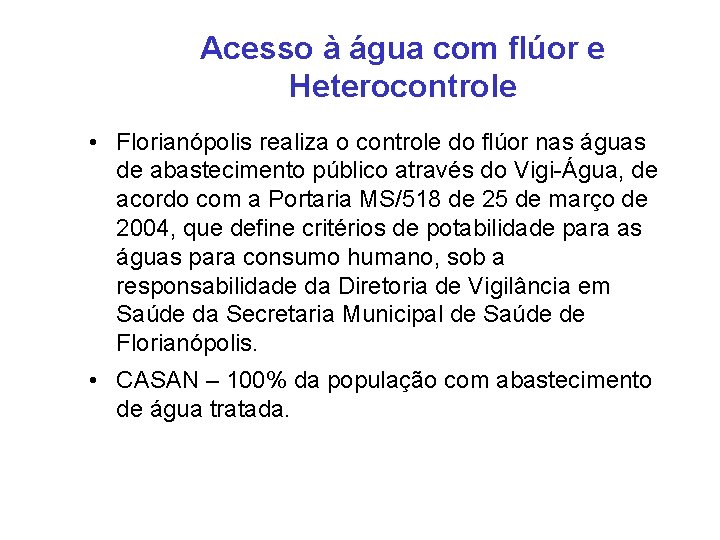 Acesso à água com flúor e Heterocontrole

• Florianópolis realiza o controle do flúor nas águas de abastecimento público através do Vigi-Água, de acordo com a Portaria MS/518 de 25 de março de 2004, que define critérios de potabilidade para as águas para consumo humano, sob a responsabilidade da Diretoria de Vigilância em Saúde da Secretaria Municipal de Saúde de Florianópolis.

• CASAN – 100% da população com abastecimento de água tratada.